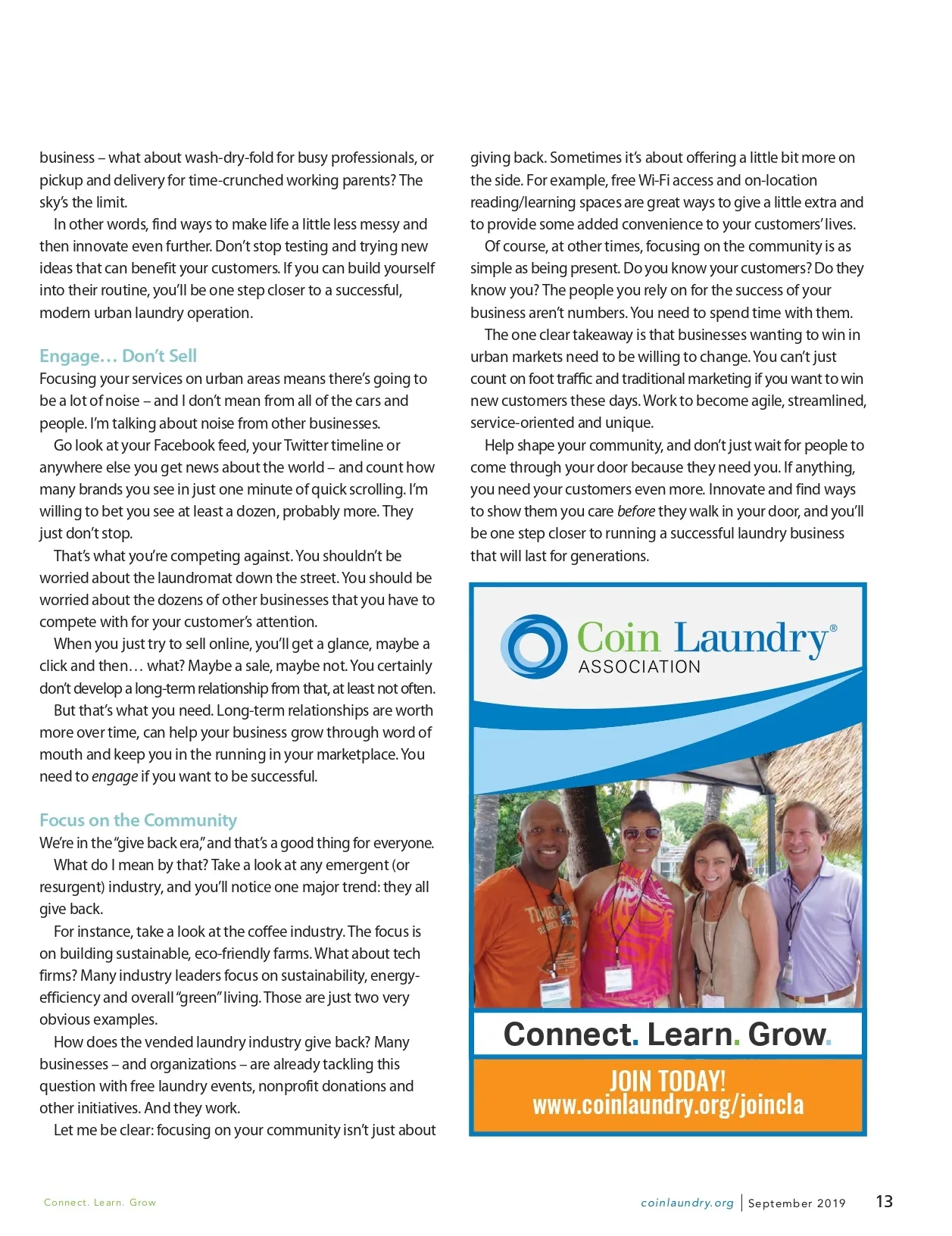 business – what about wash-dry-fold for busy professionals, or pickup and delivery for time-crunched working parents? The sky's the limit.

In other words, find ways to make life a little less messy and then innovate even further. Don't stop testing and trying new ideas that can benefit your customers. If you can build yourself into their routine, you'll be one step closer to a successful, modern urban laundry operation.

Engage… Don't Sell

Focusing your services on urban areas means there's going to be a lot of noise – and I don't mean from all of the cars and people. I'm talking about noise from other businesses.

Go look at your Facebook feed, your Twitter timeline or anywhere else you get news about the world – and count how many brands you see in just one minute of quick scrolling. I'm willing to bet you see at least a dozen, probably more. They just don't stop.

That's what you're competing against. You shouldn't be worried about the laundromat down the street. You should be worried about the dozens of other businesses that you have to compete with for your customer's attention.

When you just try to sell online, you'll get a glance, maybe a click and then… what? Maybe a sale, maybe not. You certainly don't develop a long-term relationship from that, at least not often.

But that's what you need. Long-term relationships are worth more over time, can help your business grow through word of mouth and keep you in the running in your marketplace. You need to engage if you want to be successful.

Focus on the Community

We're in the "give back era," and that's a good thing for everyone.

What do I mean by that? Take a look at any emergent (or resurgent) industry, and you'll notice one major trend: they all give back.

For instance, take a look at the coffee industry. The focus is on building sustainable, eco-friendly farms. What about tech firms? Many industry leaders focus on sustainability, energy-efficiency and overall "green" living. Those are just two very obvious examples.

How does the vended laundry industry give back? Many businesses – and organizations – are already tackling this question with free laundry events, nonprofit donations and other initiatives. And they work.

Let me be clear: focusing on your community isn't just about giving back. Sometimes it's about offering a little bit more on the side. For example, free Wi-Fi access and on-location reading/learning spaces are great ways to give a little extra and to provide some added convenience to your customers' lives.

Of course, at other times, focusing on the community is as simple as being present. Do you know your customers? Do they know you? The people you rely on for the success of your business aren't numbers. You need to spend time with them.

The one clear takeaway is that businesses wanting to win in urban markets need to be willing to change. You can't just count on foot traffic and traditional marketing if you want to win new customers these days. Work to become agile, streamlined, service-oriented and unique.

Help shape your community, and don't just wait for people to come through your door because they need you. If anything, you need your customers even more. Innovate and find ways to show them you care before they walk in your door, and you'll be one step closer to running a successful laundry business that will last for generations.

Coin Laundry® ASSOCIATION

Connect. Learn. Grow.

JOIN TODAY!
www.coinlaundry.org/joincla

Connect. Learn. Grow

coinlaundry.org | September 2019 13